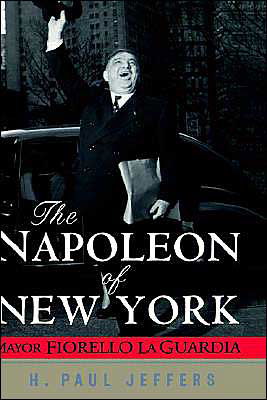 The
NAPOLEON
of
NEW YORK

MAYOR FIORELLO LA GUARDIA

H. PAUL JEFFERS